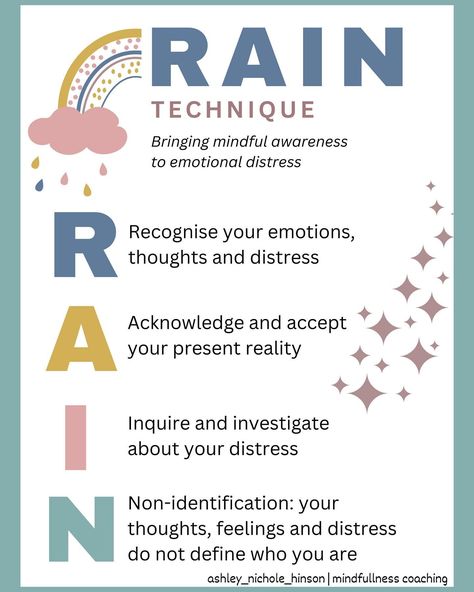 RAIN
TECHNIQUE
Bringing mindful awareness to emotional distress

R Recognise your emotions, thoughts and distress

A Acknowledge and accept your present reality

I Inquire and investigate about your distress

N Non-identification: your thoughts, feelings and distress do not define who you are

ashley_nichole_hinson | mindfullness coaching